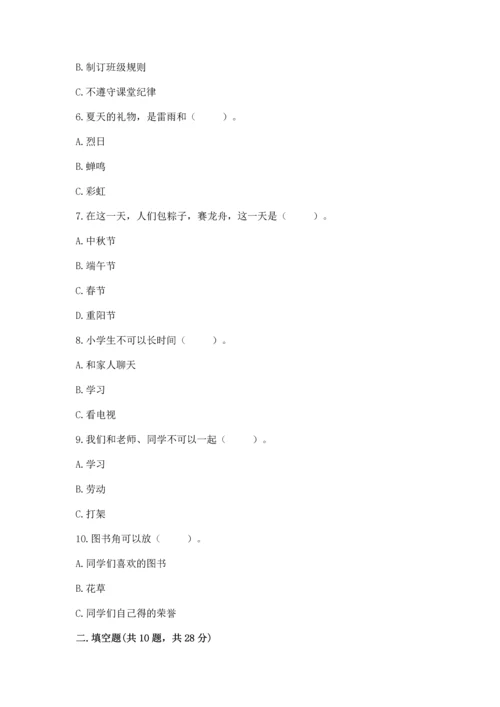 B. 制订班级规则

C. 不遵守课堂纪律

6. 夏天的礼物，是雷雨和（　　）。

A. 烈日

B. 蝉鸣

C. 彩虹

7. 在这一天，人们包粽子，赛龙舟，这一天是（　　）。

A. 中秋节

B. 端午节

C. 春节

D. 重阳节

8. 小学生不可以长时间（　　）。

A. 和家人聊天

B. 学习

C. 看电视

9. 我们和老师、同学不可以一起（　　）。

A. 学习

B. 劳动

C. 打架

10. 图书角可以放（　　）。

A. 同学们喜欢的图书

B. 花草

C. 同学们自己得的荣誉

二. 填空题(共 10 题，共 28 分)